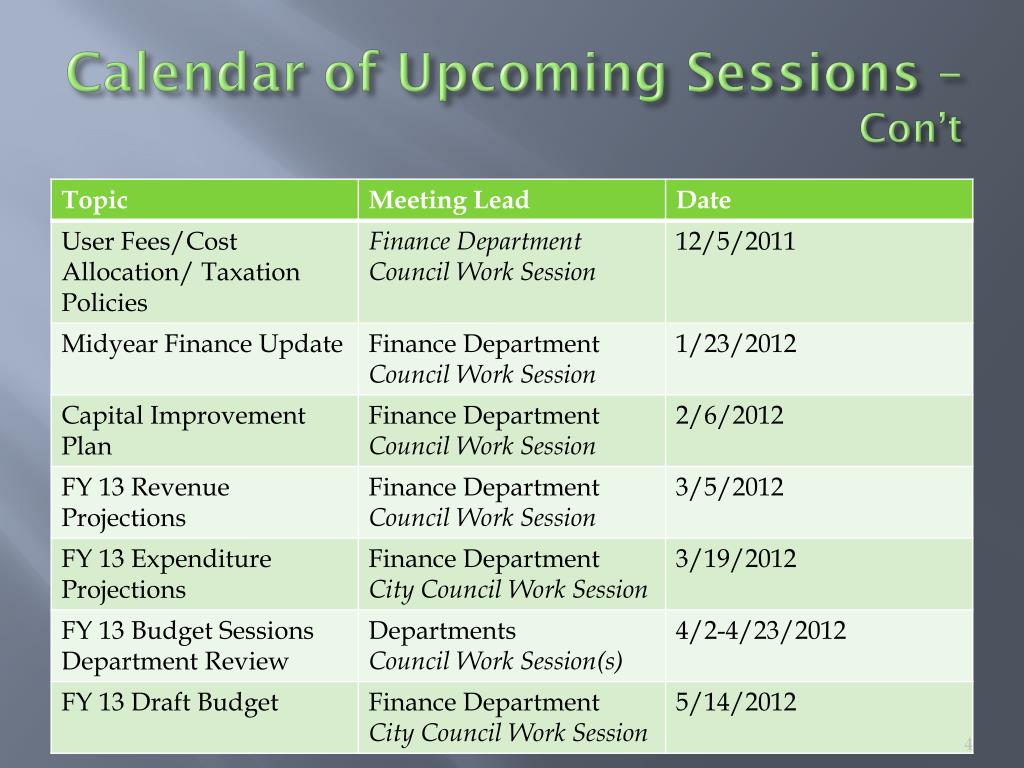 Calendar of Upcoming Sessions – Con't

| Topic | Meeting Lead | Date |
|---|---|---|
| User Fees/Cost Allocation/ Taxation Policies | Finance Department Council Work Session | 12/5/2011 |
| Midyear Finance Update | Finance Department Council Work Session | 1/23/2012 |
| Capital Improvement Plan | Finance Department Council Work Session | 2/6/2012 |
| FY 13 Revenue Projections | Finance Department Council Work Session | 3/5/2012 |
| FY 13 Expenditure Projections | Finance Department City Council Work Session | 3/19/2012 |
| FY 13 Budget Sessions Department Review | Departments Council Work Session(s) | 4/2-4/23/2012 |
| FY 13 Draft Budget | Finance Department City Council Work Session | 5/14/2012 |

4